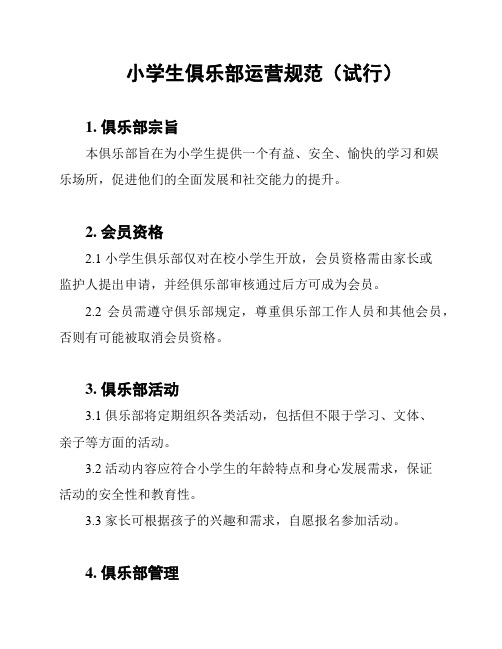 小学生俱乐部运营规范（试行）

1. 俱乐部宗旨

本俱乐部旨在为小学生提供一个有益、安全、愉快的学习和娱乐场所，促进他们的全面发展和社交能力的提升。

2. 会员资格

2.1 小学生俱乐部仅对在校小学生开放，会员资格需由家长或监护人提出申请，并经俱乐部审核通过后方可成为会员。

2.2 会员需遵守俱乐部规定，尊重俱乐部工作人员和其他会员，否则有可能被取消会员资格。

3. 俱乐部活动

3.1 俱乐部将定期组织各类活动，包括但不限于学习、文体、亲子等方面的活动。

3.2 活动内容应符合小学生的年龄特点和身心发展需求，保证活动的安全性和教育性。

3.3 家长可根据孩子的兴趣和需求，自愿报名参加活动。

4. 俱乐部管理